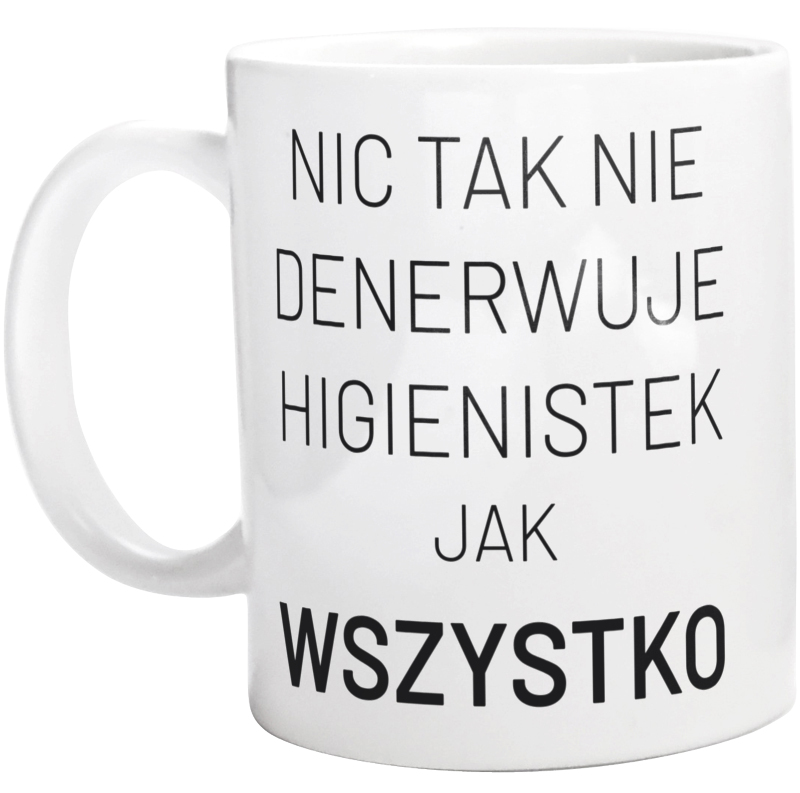 NIC TAK NIE
DENERWUJE
HIGIENISTEK
JAK
WSZYSTKO